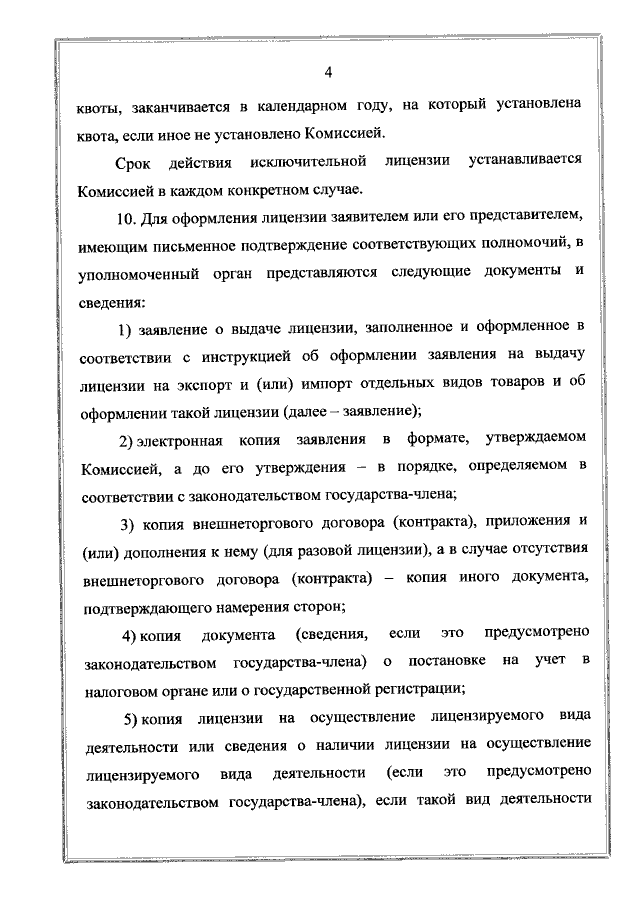 4

квоты, заканчивается в календарном году, на который установлена квота, если иное не установлено Комиссией.

Срок действия исключительной лицензии устанавливается Комиссией в каждом конкретном случае.

10. Для оформления лицензии заявителем или его представителем, имеющим письменное подтверждение соответствующих полномочий, в уполномоченный орган представляются следующие документы и сведения:

1) заявление о выдаче лицензии, заполненное и оформленное в соответствии с инструкцией об оформлении заявления на выдачу лицензии на экспорт и (или) импорт отдельных видов товаров и об оформлении такой лицензии (далее – заявление);

2) электронная копия заявления в формате, утверждаемом Комиссией, а до его утверждения – в порядке, определяемом в соответствии с законодательством государства-члена;

3) копия внешнеторгового договора (контракта), приложения и (или) дополнения к нему (для разовой лицензии), а в случае отсутствия внешнеторгового договора (контракта) – копия иного документа, подтверждающего намерения сторон;

4) копия документа (сведения, если это предусмотрено законодательством государства-члена) о постановке на учет в налоговом органе или о государственной регистрации;

5) копия лицензии на осуществление лицензируемого вида деятельности или сведения о наличии лицензии на осуществление лицензируемого вида деятельности (если это предусмотрено законодательством государства-члена), если такой вид деятельности